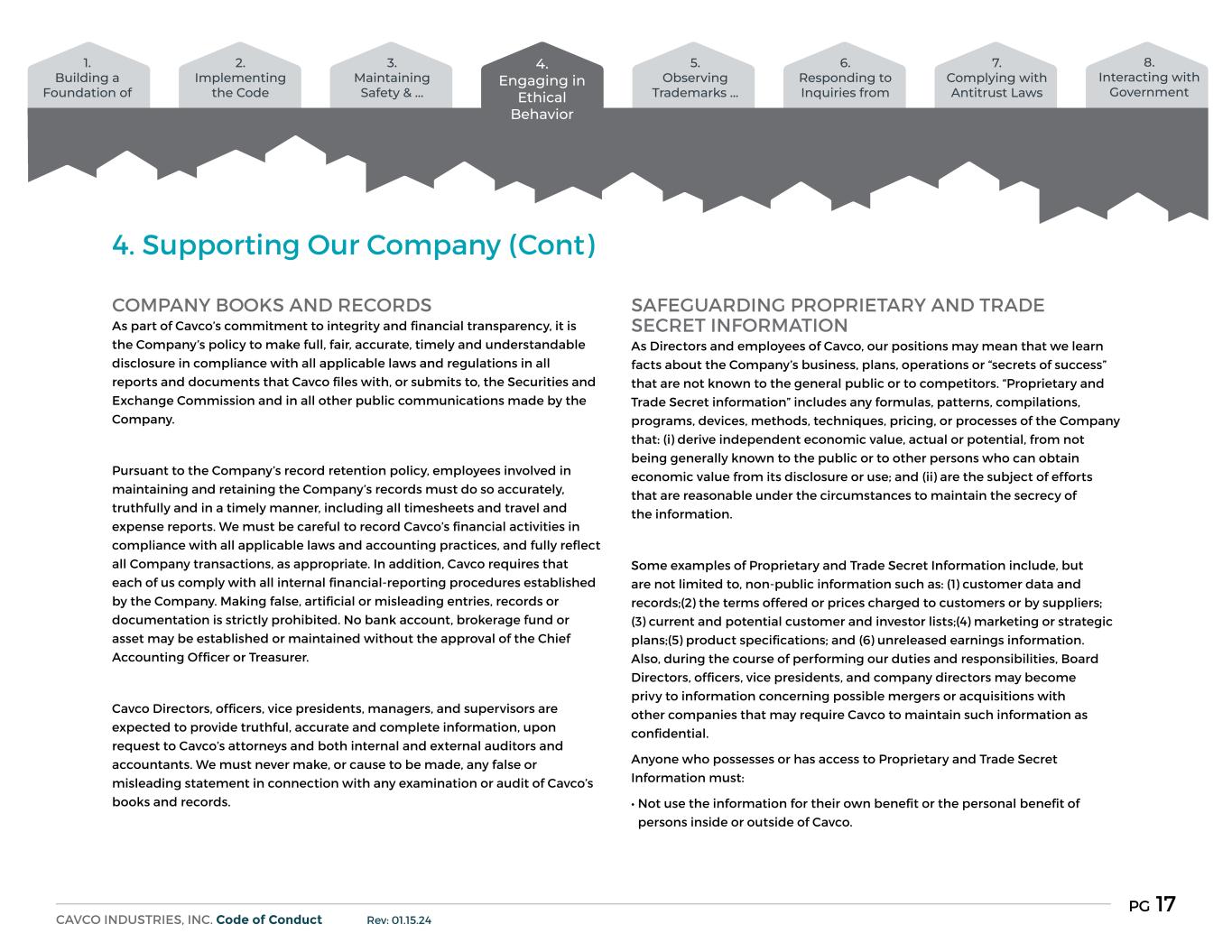 1. Building a Foundation of

2. Implementing the Code

3. Maintaining Safety & ...

4. Engaging in Ethical Behavior

5. Observing Trademarks ...

6. Responding to Inquiries from

7. Complying with Antitrust Laws

8. Interacting with Government

4. Supporting Our Company (Cont)

COMPANY BOOKS AND RECORDS

As part of Cavco's commitment to integrity and financial transparency, it is the Company's policy to make full, fair, accurate, timely and understandable disclosure in compliance with all applicable laws and regulations in all reports and documents that Cavco files with, or submits to, the Securities and Exchange Commission and in all other public communications made by the Company.

Pursuant to the Company's record retention policy, employees involved in maintaining and retaining the Company's records must do so accurately, truthfully and in a timely manner, including all timesheets and travel and expense reports. We must be careful to record Cavco's financial activities in compliance with all applicable laws and accounting practices, and fully reflect all Company transactions, as appropriate. In addition, Cavco requires that each of us comply with all internal financial-reporting procedures established by the Company. Making false, artificial or misleading entries, records or documentation is strictly prohibited. No bank account, brokerage fund or asset may be established or maintained without the approval of the Chief Accounting Officer or Treasurer.

Cavco Directors, officers, vice presidents, managers, and supervisors are expected to provide truthful, accurate and complete information, upon request to Cavco's attorneys and both internal and external auditors and accountants. We must never make, or cause to be made, any false or misleading statement in connection with any examination or audit of Cavco's books and records.

SAFEGUARDING PROPRIETARY AND TRADE SECRET INFORMATION

As Directors and employees of Cavco, our positions may mean that we learn facts about the Company's business, plans, operations or "secrets of success" that are not known to the general public or to competitors. "Proprietary and Trade Secret information" includes any formulas, patterns, compilations, programs, devices, methods, techniques, pricing, or processes of the Company that: (i) derive independent economic value, actual or potential, from not being generally known to the public or to other persons who can obtain economic value from its disclosure or use; and (ii) are the subject of efforts that are reasonable under the circumstances to maintain the secrecy of the information.

Some examples of Proprietary and Trade Secret Information include, but are not limited to, non-public information such as: (1) customer data and records;(2) the terms offered or prices charged to customers or by suppliers; (3) current and potential customer and investor lists;(4) marketing or strategic plans;(5) product specifications; and (6) unreleased earnings information. Also, during the course of performing our duties and responsibilities, Board Directors, officers, vice presidents, and company directors may become privy to information concerning possible mergers or acquisitions with other companies that may require Cavco to maintain such information as confidential.

Anyone who possesses or has access to Proprietary and Trade Secret Information must:

• Not use the information for their own benefit or the personal benefit of persons inside or outside of Cavco.

CAVCO INDUSTRIES, INC. Code of Conduct Rev: 01.15.24

PG 17